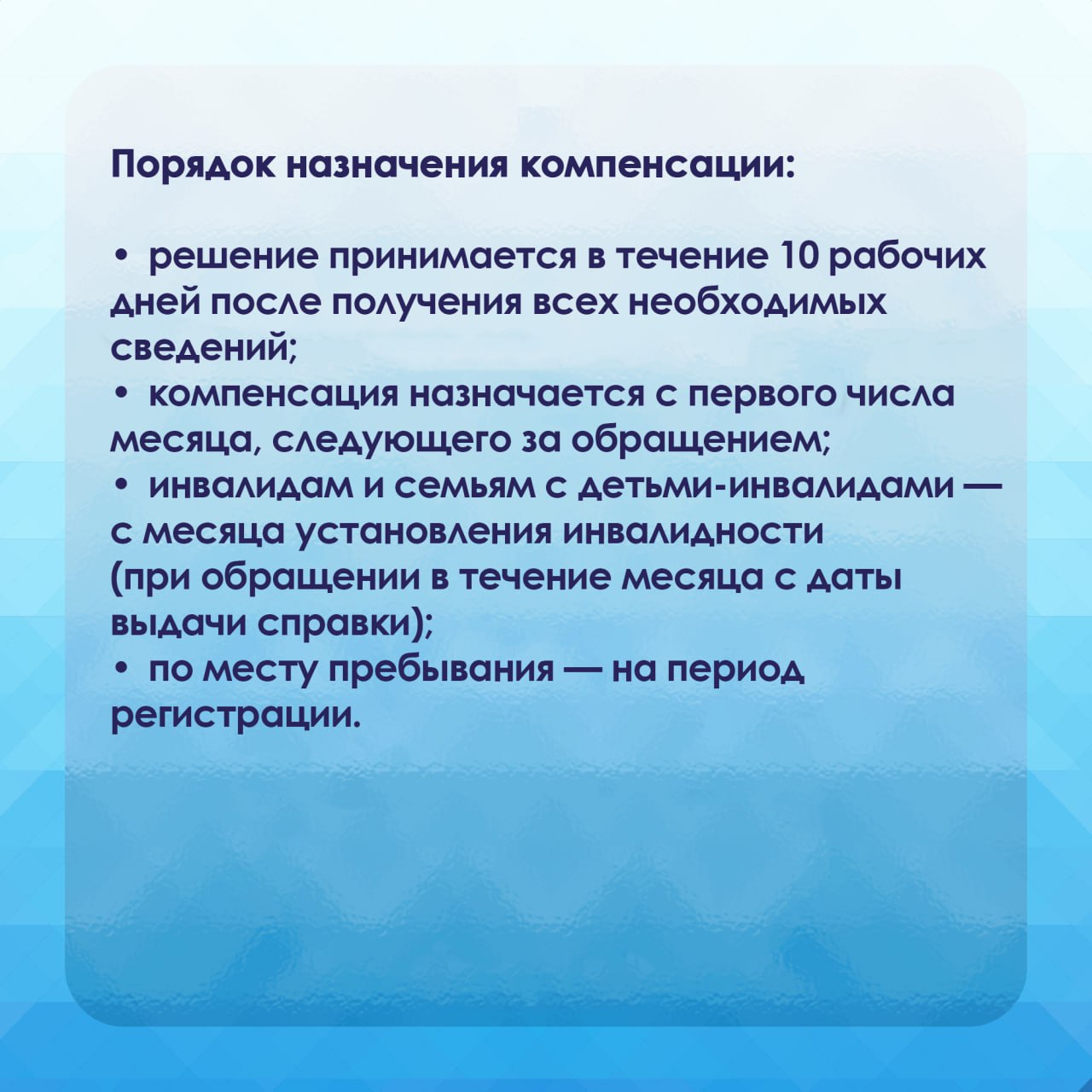 Порядок назначения компенсации:

• решение принимается в течение 10 рабочих дней после получения всех необходимых сведений;
• компенсация назначается с первого числа месяца, следующего за обращением;
• инвалидам и семьям с детьми-инвалидами — с месяца установления инвалидности (при обращении в течение месяца с даты выдачи справки);
• по месту пребывания — на период регистрации.